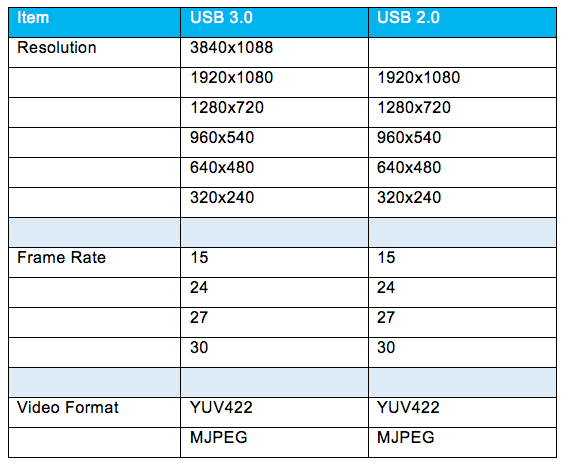 | Item | USB 3.0 | USB 2.0 |
|---|---|---|
| Resolution | 3840x1088 | |
| | 1920x1080 | 1920x1080 |
| | 1280x720 | 1280x720 |
| | 960x540 | 960x540 |
| | 640x480 | 640x480 |
| | 320x240 | 320x240 |
| | | |
| Frame Rate | 15 | 15 |
| | 24 | 24 |
| | 27 | 27 |
| | 30 | 30 |
| | | |
| Video Format | YUV422 | YUV422 |
| | MJPEG | MJPEG |